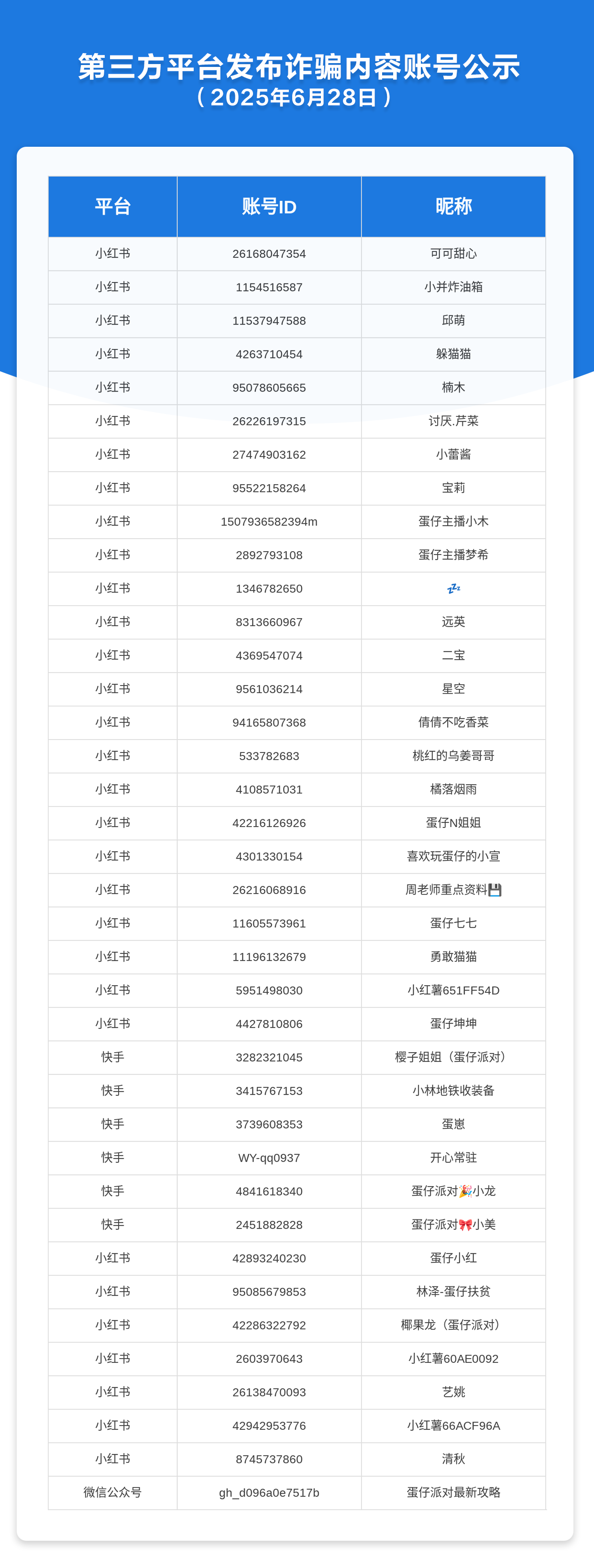 第三方平台发布诈骗内容账号公示
（2025年6月28日）

| 平台 | 账号ID | 昵称 |
|---|---|---|
| 小红书 | 26168047354 | 可可甜心 |
| 小红书 | 1154516587 | 小并炸油箱 |
| 小红书 | 11537947588 | 邱萌 |
| 小红书 | 4263710454 | 躲猫猫 |
| 小红书 | 95078605665 | 楠木 |
| 小红书 | 26226197315 | 讨厌.芹菜 |
| 小红书 | 27474903162 | 小蕾酱 |
| 小红书 | 95522158264 | 宝莉 |
| 小红书 | 1507936582394m | 蛋仔主播小木 |
| 小红书 | 2892793108 | 蛋仔主播梦希 |
| 小红书 | 1346782650 | 💤 |
| 小红书 | 8313660967 | 远英 |
| 小红书 | 4369547074 | 二宝 |
| 小红书 | 9561036214 | 星空 |
| 小红书 | 94165807368 | 倩倩不吃香菜 |
| 小红书 | 533782683 | 桃红的乌姜哥哥 |
| 小红书 | 4108571031 | 橘落烟雨 |
| 小红书 | 42216126926 | 蛋仔N姐姐 |
| 小红书 | 4301330154 | 喜欢玩蛋仔的小宣 |
| 小红书 | 26216068916 | 周老师重点资料💾 |
| 小红书 | 11605573961 | 蛋仔七七 |
| 小红书 | 11196132679 | 勇敢猫猫 |
| 小红书 | 5951498030 | 小红薯651FF54D |
| 小红书 | 4427810806 | 蛋仔坤坤 |
| 快手 | 3282321045 | 樱子姐姐（蛋仔派对） |
| 快手 | 3415767153 | 小林地铁收装备 |
| 快手 | 3739608353 | 蛋崽 |
| 快手 | WY-qq0937 | 开心常驻 |
| 快手 | 4841618340 | 蛋仔派对🎉小龙 |
| 快手 | 2451882828 | 蛋仔派对🎀小美 |
| 小红书 | 42893240230 | 蛋仔小红 |
| 小红书 | 95085679853 | 林泽-蛋仔扶贫 |
| 小红书 | 42286322792 | 椰果龙（蛋仔派对） |
| 小红书 | 2603970643 | 小红薯60AE0092 |
| 小红书 | 26138470093 | 艺姚 |
| 小红书 | 42942953776 | 小红薯66ACF96A |
| 小红书 | 8745737860 | 清秋 |
| 微信公众号 | gh_d096a0e7517b | 蛋仔派对最新攻略 |